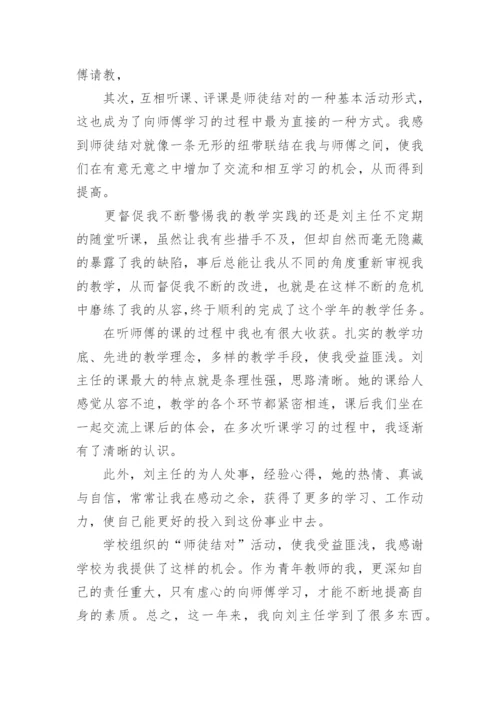 傅请教，

其次，互相听课、评课是师徒结对的一种基本活动形式，这也成为了向师傅学习的过程中最为直接的一种方式。我感到师徒结对就像一条无形的纽带联结在我与师傅之间，使我们在有意无意之中增加了交流和相互学习的机会，从而得到提高。

更督促我不断警惕我的教学实践的还是刘主任不定期的随堂听课，虽然让我有些措手不及，但却自然而毫无隐藏的暴露了我的缺陷，事后总能让我从不同的角度重新审视我的教学，从而督促我不断的改进，也就是在这样不断的危机中磨练了我的从容,终于顺利的完成了这个学年的教学任务。

在听师傅的课的过程中我也有很大收获。扎实的教学功底、先进的教学理念，多样的教学手段，使我受益匪浅。刘主任的课最大的特点就是条理性强，思路清晰。她的课给人感觉从容不迫，教学的各个环节都紧密相连，课后我们坐在一起交流上课后的体会，在多次听课学习的过程中，我逐渐有了清晰的认识。

此外，刘主任的为人处事，经验心得，她的热情、真诚与自信，常常让我在感动之余，获得了更多的学习、工作动力，使自己能更好的投入到这份事业中去。

学校组织的“师徒结对”活动，使我受益匪浅，我感谢学校为我提供了这样的机会。作为青年教师的我，更深知自己的责任重大，只有虚心的向师傅学习，才能不断地提高自身的素质。总之，这一年来，我向刘主任学到了很多东西。